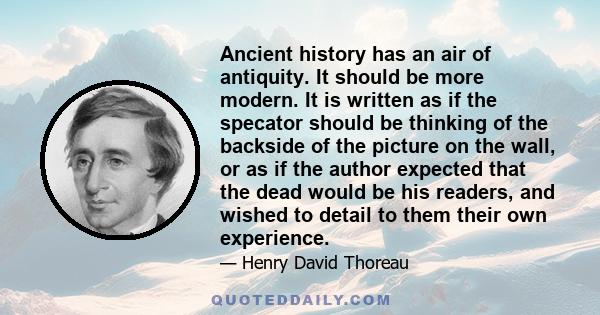 Ancient history has an air of antiquity. It should be more modern. It is written as if the specator should be thinking of the backside of the picture on the wall, or as if the author expected that the dead would be his readers, and wished to detail to them their own experience.

— Henry David Thoreau

QUOTEDDAILY.COM